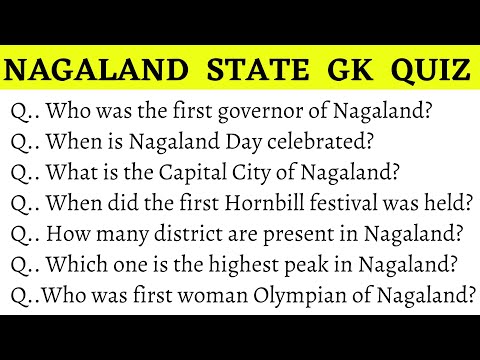 NAGALAND STATE GK QUIZ

Q.. Who was the first governor of Nagaland?
Q.. When is Nagaland Day celebrated?
Q.. What is the Capital City of Nagaland?
Q.. When did the first Hornbill festival was held?
Q.. How many district are present in Nagaland?
Q.. Which one is the highest peak in Nagaland?
Q..Who was first woman Olympian of Nagaland?